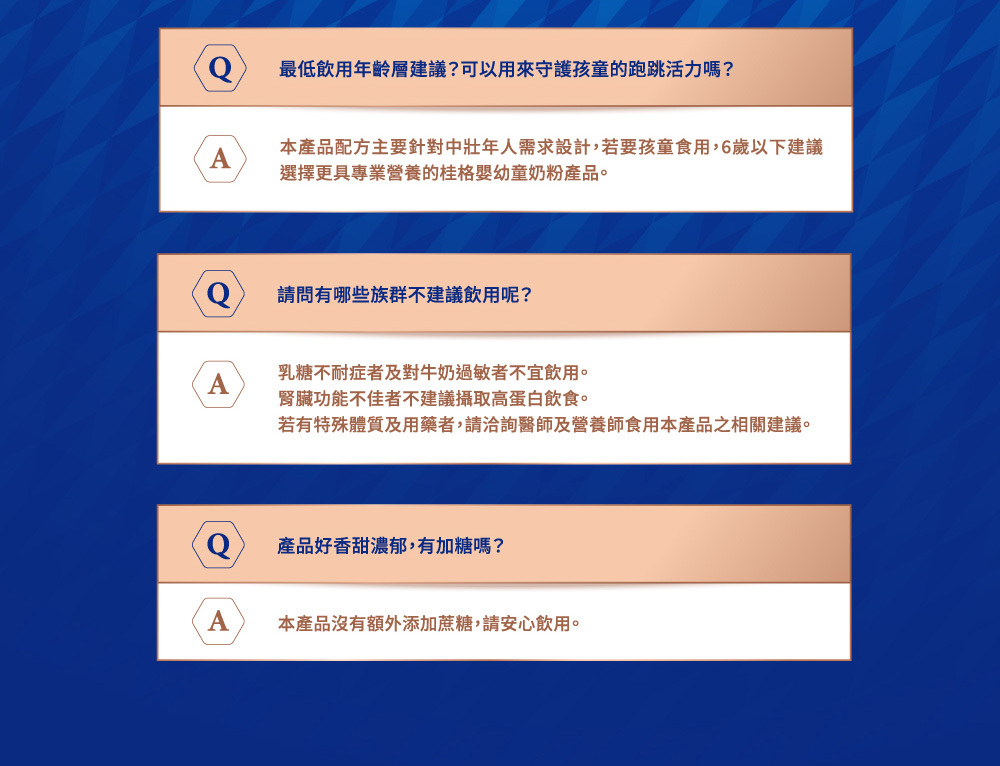 Q

最低飲用年齡層建議?可以用來守護孩童的跑跳活力嗎?

A

本產品配方主要針對中壯年人需求設計,若要孩童食用,6歲以下建議選擇更具專業營養的桂格嬰幼童奶粉產品。

Q

請問有哪些族群不建議飲用呢?

A

乳糖不耐症者及對牛奶過敏者不宜飲用。
腎臟功能不佳者不建議攝取高蛋白飲食。
若有特殊體質及用藥者,請洽詢醫師及營養師食用本產品之相關建議。

Q

產品好香甜濃郁,有加糖嗎?

A

本產品沒有額外添加蔗糖,請安心飲用。